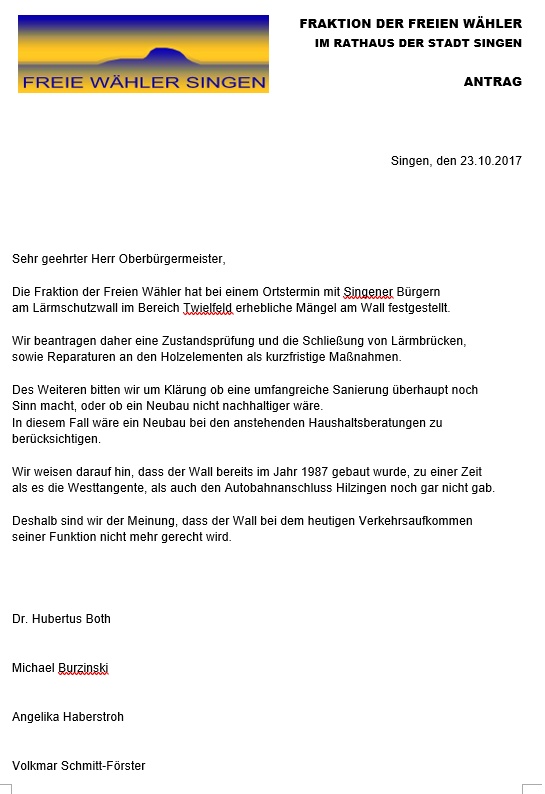 FREIE WÄHLER SINGEN

FRAKTION DER FREIEN WÄHLER
IM RATHAUS DER STADT SINGEN

ANTRAG

Singen, den 23.10.2017

Sehr geehrter Herr Oberbürgermeister,

Die Fraktion der Freien Wähler hat bei einem Ortstermin mit Singener Bürgern am Lärmschutzwall im Bereich Twielfeld erhebliche Mängel am Wall festgestellt.

Wir beantragen daher eine Zustandsprüfung und die Schließung von Lärmbrücken, sowie Reparaturen an den Holzelementen als kurzfristige Maßnahmen.

Des Weiteren bitten wir um Klärung ob eine umfangreiche Sanierung überhaupt noch Sinn macht, oder ob ein Neubau nicht nachhaltiger wäre.
In diesem Fall wäre ein Neubau bei den anstehenden Haushaltsberatungen zu berücksichtigen.

Wir weisen darauf hin, dass der Wall bereits im Jahr 1987 gebaut wurde, zu einer Zeit als es die Westtangente, als auch den Autobahnanschluss Hilzingen noch gar nicht gab.

Deshalb sind wir der Meinung, dass der Wall bei dem heutigen Verkehrsaufkommen seiner Funktion nicht mehr gerecht wird.

Dr. Hubertus Both

Michael Burzinski

Angelika Haberstroh

Volkmar Schmitt-Förster